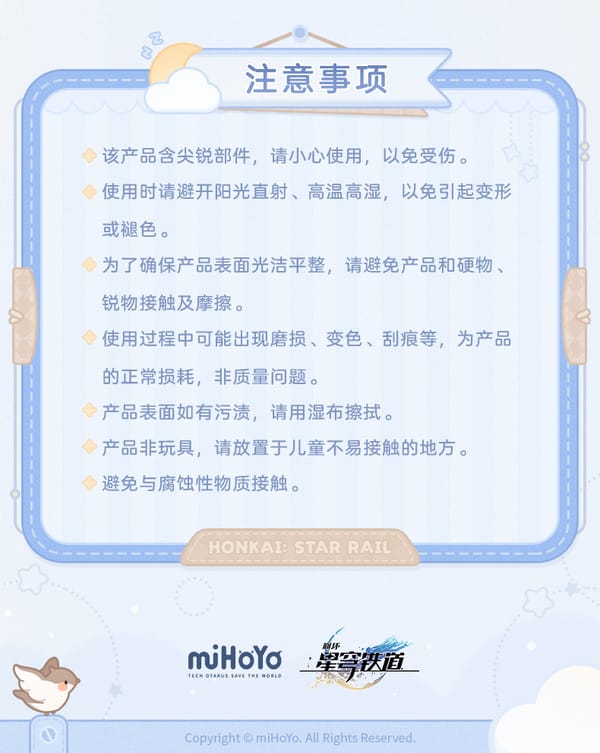 注意事项

◆ 该产品含尖锐部件，请小心使用，以免受伤。

◆ 使用时请避开阳光直射、高温高湿，以免引起变形或褪色。

◆ 为了确保产品表面光洁平整，请避免产品和硬物、锐物接触及摩擦。

◆ 使用过程中可能出现磨损、变色、刮痕等，为产品的正常损耗，非质量问题。

◆ 产品表面如有污渍，请用湿布擦拭。

◆ 产品非玩具，请放置于儿童不易接触的地方。

◆ 避免与腐蚀性物质接触。

HONKAI: STAR RAIL

miHoYo
TECH OTAKUS SAVE THE WORLD

崩坏
星穹铁道

Copyright © miHoYo. All Rights Reserved.